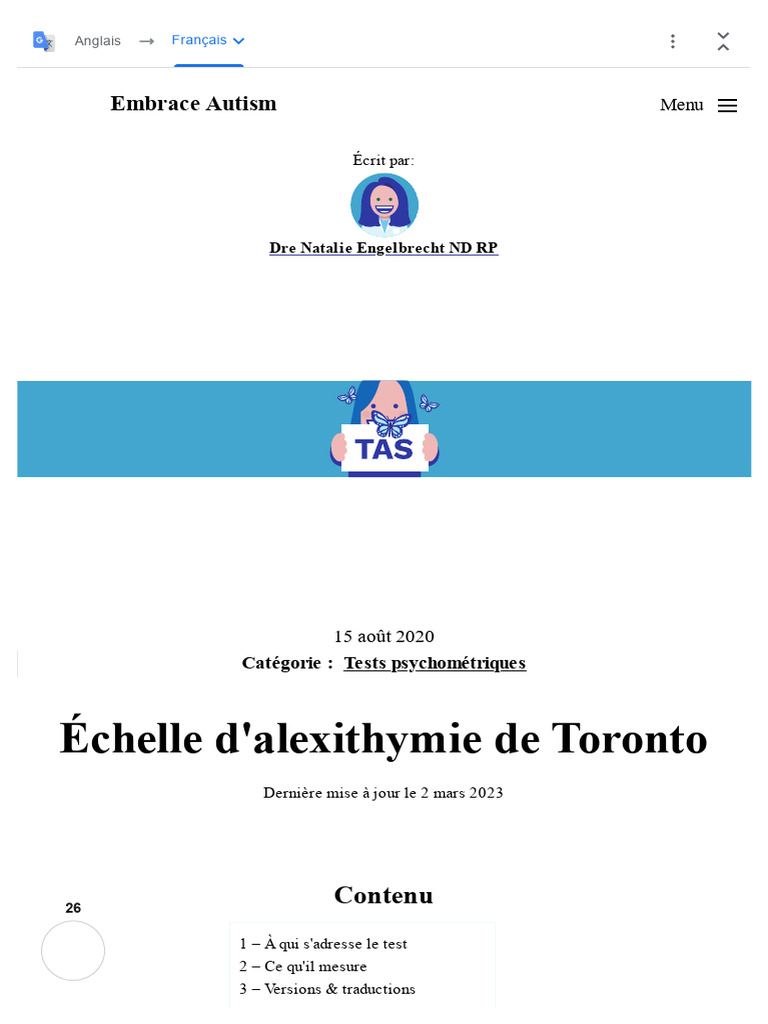 Anglais → Français

Embrace Autism

Menu

Écrit par:

Dre Natalie Engelbrecht ND RP

TAS

15 août 2020

Catégorie : Tests psychométriques

Échelle d'alexithymie de Toronto

Dernière mise à jour le 2 mars 2023

Contenu

26

1 – À qui s'adresse le test
2 – Ce qu'il mesure
3 – Versions & traductions